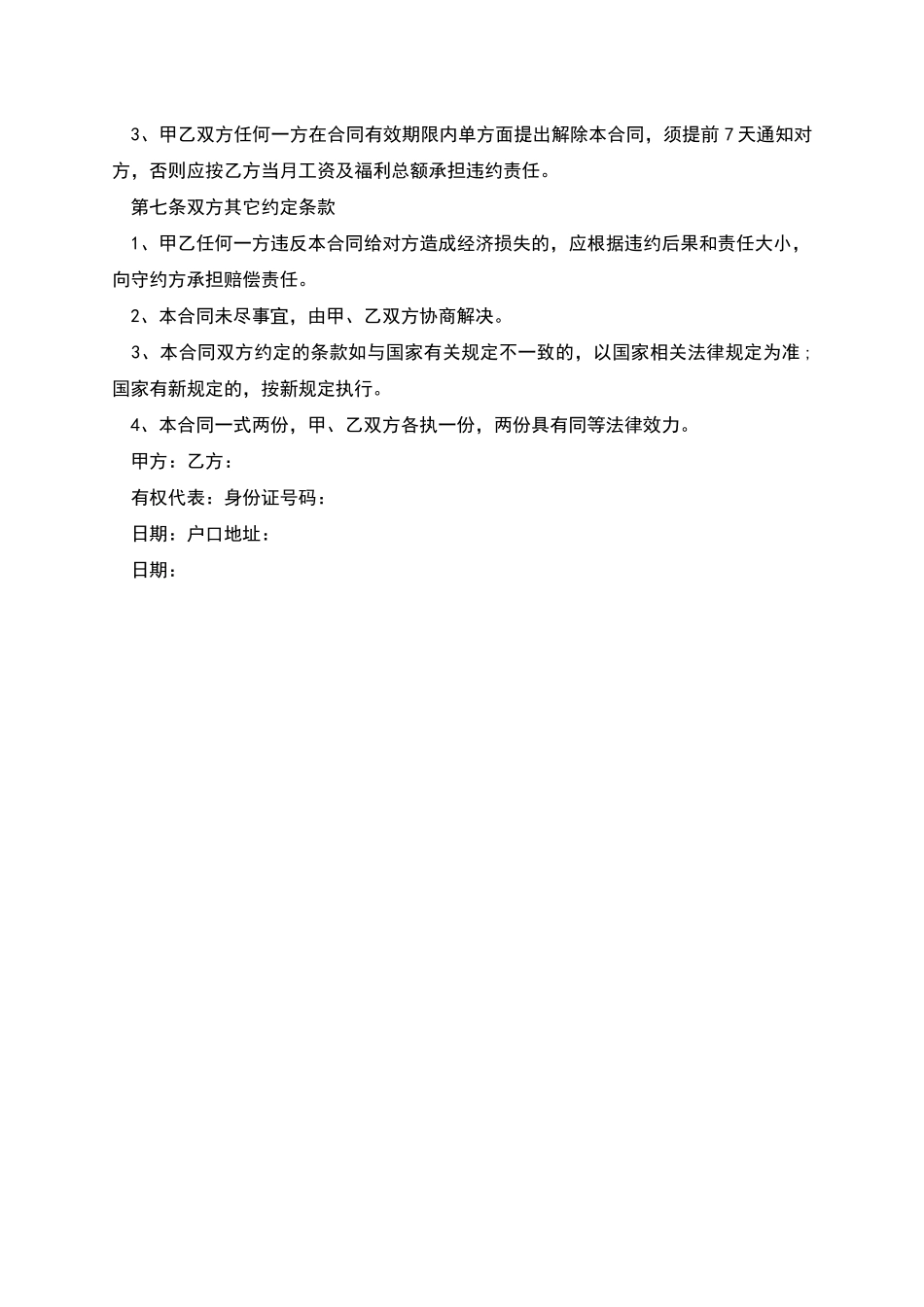 3、甲乙双方任何一方在合同有效期限内单方面提出解除本合同，须提前7天通知对方，否则应按乙方当月工资及福利总额承担违约责任。

第七条双方其它约定条款

1、甲乙任何一方违反本合同给对方造成经济损失的，应根据违约后果和责任大小，向守约方承担赔偿责任。

2、本合同未尽事宜，由甲、乙双方协商解决。

3、本合同双方约定的条款如与国家有关规定不一致的，以国家相关法律规定为准；国家有新规定的，按新规定执行。

4、本合同一式两份，甲、乙双方各执一份，两份具有同等法律效力。

甲方：乙方：

有权代表：身份证号码：

日期：户口地址：

日期：